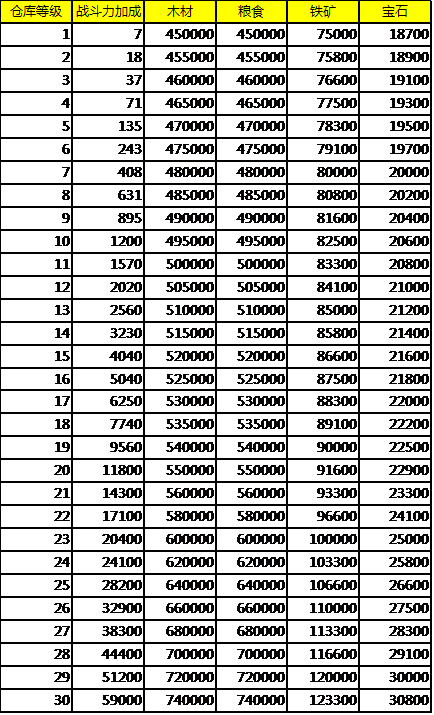 | 仓库等级 | 战斗力加成 | 木材 | 粮食 | 铁矿 | 宝石 |
|---|---|---|---|---|---|
| 1 | 7 | 450000 | 450000 | 75000 | 18700 |
| 2 | 18 | 455000 | 455000 | 75800 | 18900 |
| 3 | 37 | 460000 | 460000 | 76600 | 19100 |
| 4 | 71 | 465000 | 465000 | 77500 | 19300 |
| 5 | 135 | 470000 | 470000 | 78300 | 19500 |
| 6 | 243 | 475000 | 475000 | 79100 | 19700 |
| 7 | 408 | 480000 | 480000 | 80000 | 20000 |
| 8 | 631 | 485000 | 485000 | 80800 | 20200 |
| 9 | 895 | 490000 | 490000 | 81600 | 20400 |
| 10 | 1200 | 495000 | 495000 | 82500 | 20600 |
| 11 | 1570 | 500000 | 500000 | 83300 | 20800 |
| 12 | 2020 | 505000 | 505000 | 84100 | 21000 |
| 13 | 2560 | 510000 | 510000 | 85000 | 21200 |
| 14 | 3230 | 515000 | 515000 | 85800 | 21400 |
| 15 | 4040 | 520000 | 520000 | 86600 | 21600 |
| 16 | 5040 | 525000 | 525000 | 87500 | 21800 |
| 17 | 6250 | 530000 | 530000 | 88300 | 22000 |
| 18 | 7740 | 535000 | 535000 | 89100 | 22200 |
| 19 | 9560 | 540000 | 540000 | 90000 | 22500 |
| 20 | 11800 | 550000 | 550000 | 91600 | 22900 |
| 21 | 14300 | 560000 | 560000 | 93300 | 23300 |
| 22 | 17100 | 580000 | 580000 | 96600 | 24100 |
| 23 | 20400 | 600000 | 600000 | 100000 | 25000 |
| 24 | 24100 | 620000 | 620000 | 103300 | 25800 |
| 25 | 28200 | 640000 | 640000 | 106600 | 26600 |
| 26 | 32900 | 660000 | 660000 | 110000 | 27500 |
| 27 | 38300 | 680000 | 680000 | 113300 | 28300 |
| 28 | 44400 | 700000 | 700000 | 116600 | 29100 |
| 29 | 51200 | 720000 | 720000 | 120000 | 30000 |
| 30 | 59000 | 740000 | 740000 | 123300 | 30800 |